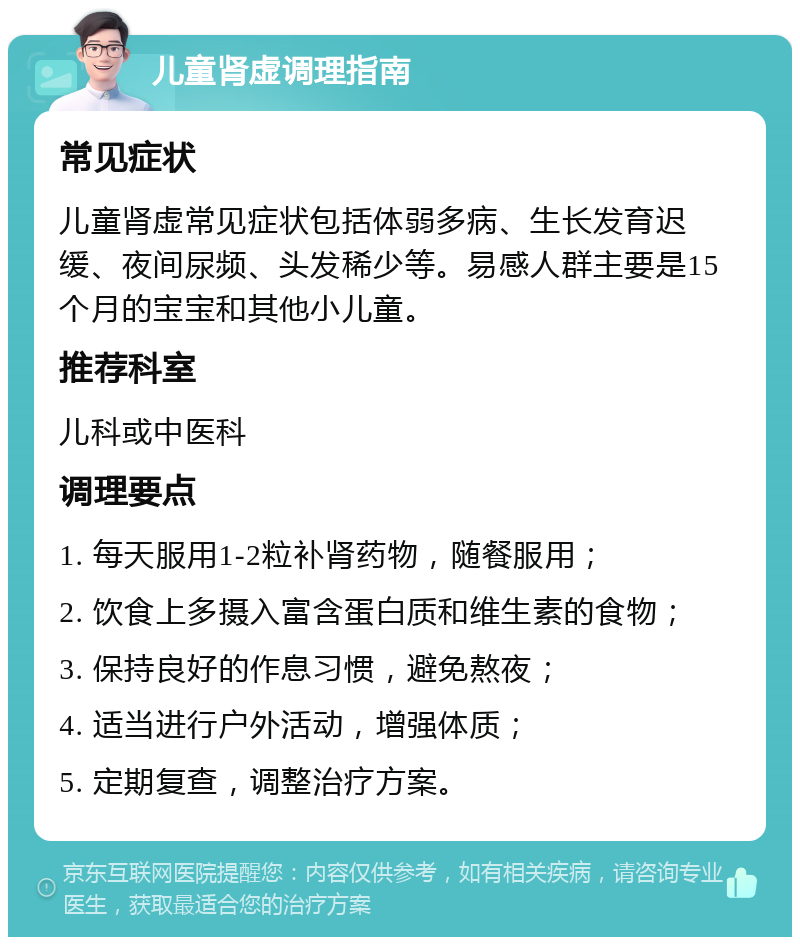 儿童肾虚调理指南

常见症状

儿童肾虚常见症状包括体弱多病、生长发育迟缓、夜间尿频、头发稀少等。易感人群主要是15个月的宝宝和其他小儿童。

推荐科室

儿科或中医科

调理要点

1. 每天服用1-2粒补肾药物，随餐服用；

2. 饮食上多摄入富含蛋白质和维生素的食物；

3. 保持良好的作息习惯，避免熬夜；

4. 适当进行户外活动，增强体质；

5. 定期复查，调整治疗方案。

京东互联网医院提醒您：内容仅供参考，如有相关疾病，请咨询专业医生，获取最适合您的治疗方案